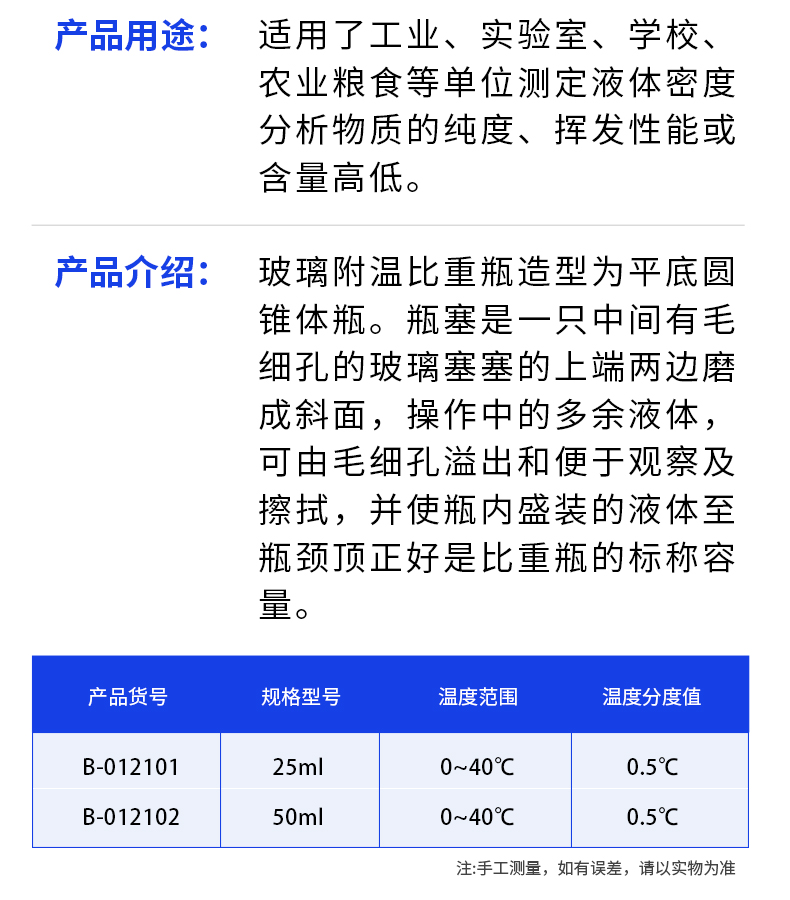 产品用途：

适用了工业、实验室、学校、农业粮食等单位测定液体密度分析物质的纯度、挥发性能或含量高低。

产品介绍：

玻璃附温比重瓶造型为平底圆锥体瓶。瓶塞是一只中间有毛细孔的玻璃塞塞的上端两边磨成斜面，操作中的多余液体，可由毛细孔溢出和便于观察及擦拭，并使瓶内盛装的液体至瓶颈顶正好是比重瓶的标称容量。

| 产品货号 | 规格型号 | 温度范围 | 温度分度值 |
|---|---|---|---|
| B-012101 | 25ml | 0~40℃ | 0.5℃ |
| B-012102 | 50ml | 0~40℃ | 0.5℃ |

注:手工测量，如有误差，请以实物为准